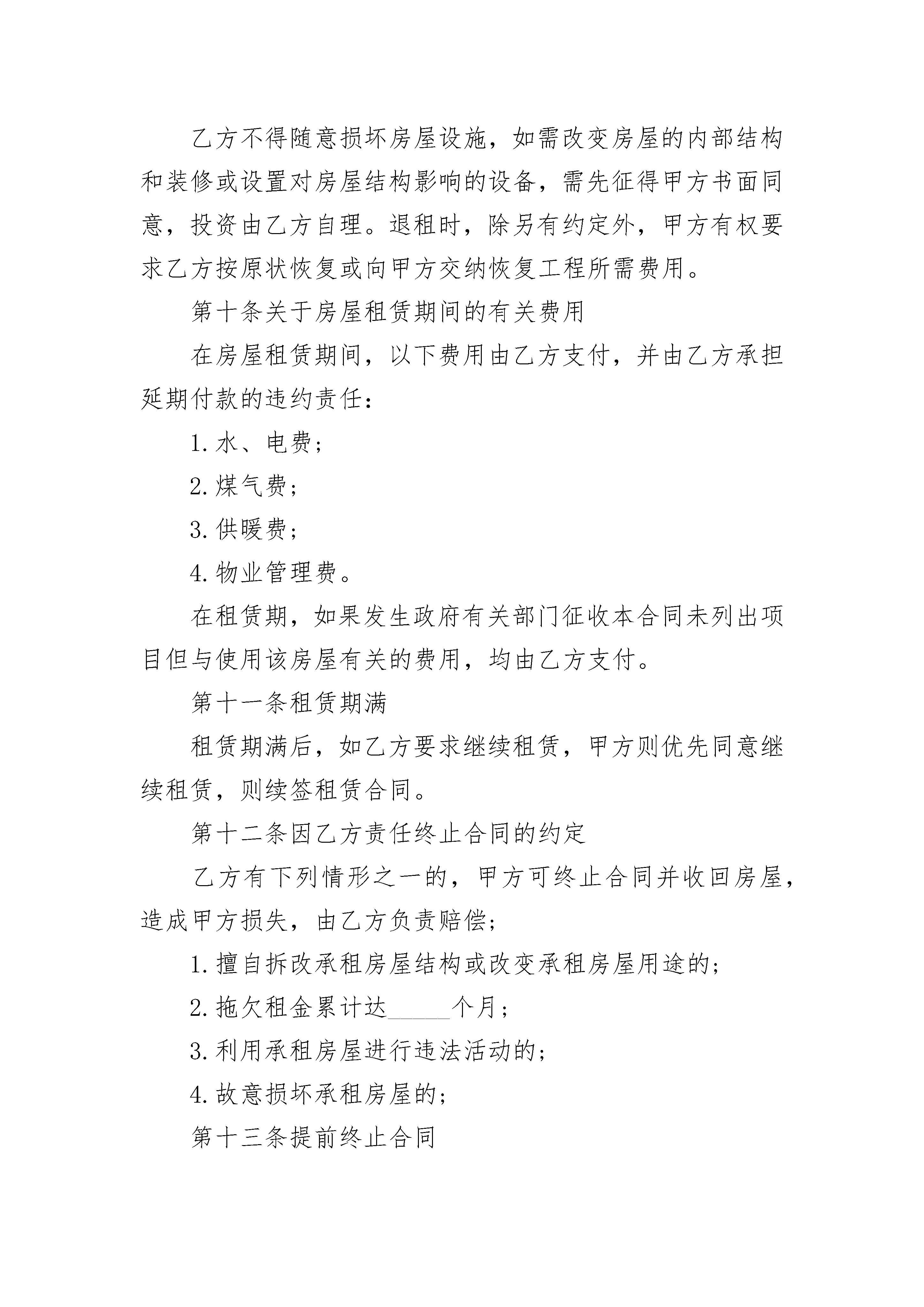 乙方不得随意损坏房屋设施，如需改变房屋的内部结构和装修或设置对房屋结构影响的设备，需先征得甲方书面同意，投资由乙方自理。退租时，除另有约定外，甲方有权要求乙方按原状恢复或向甲方交纳恢复工程所需费用。

第十条关于房屋租赁期间的有关费用

在房屋租赁期间，以下费用由乙方支付，并由乙方承担延期付款的违约责任：

1. 水、电费；

2. 煤气费；

3. 供暖费；

4. 物业管理费。

在租赁期，如果发生政府有关部门征收本合同未列出项目但与使用该房屋有关的费用，均由乙方支付。

第十一条租赁期满

租赁期满后，如乙方要求继续租赁，甲方则优先同意继续租赁，则续签租赁合同。

第十二条因乙方责任终止合同的约定

乙方有下列情形之一的，甲方可终止合同并收回房屋，造成甲方损失，由乙方负责赔偿；

1. 擅自拆改承租房屋结构或改变承租房屋用途的；

2. 拖欠租金累计达_____个月；

3. 利用承租房屋进行违法活动的；

4. 故意损坏承租房屋的；

第十三条提前终止合同